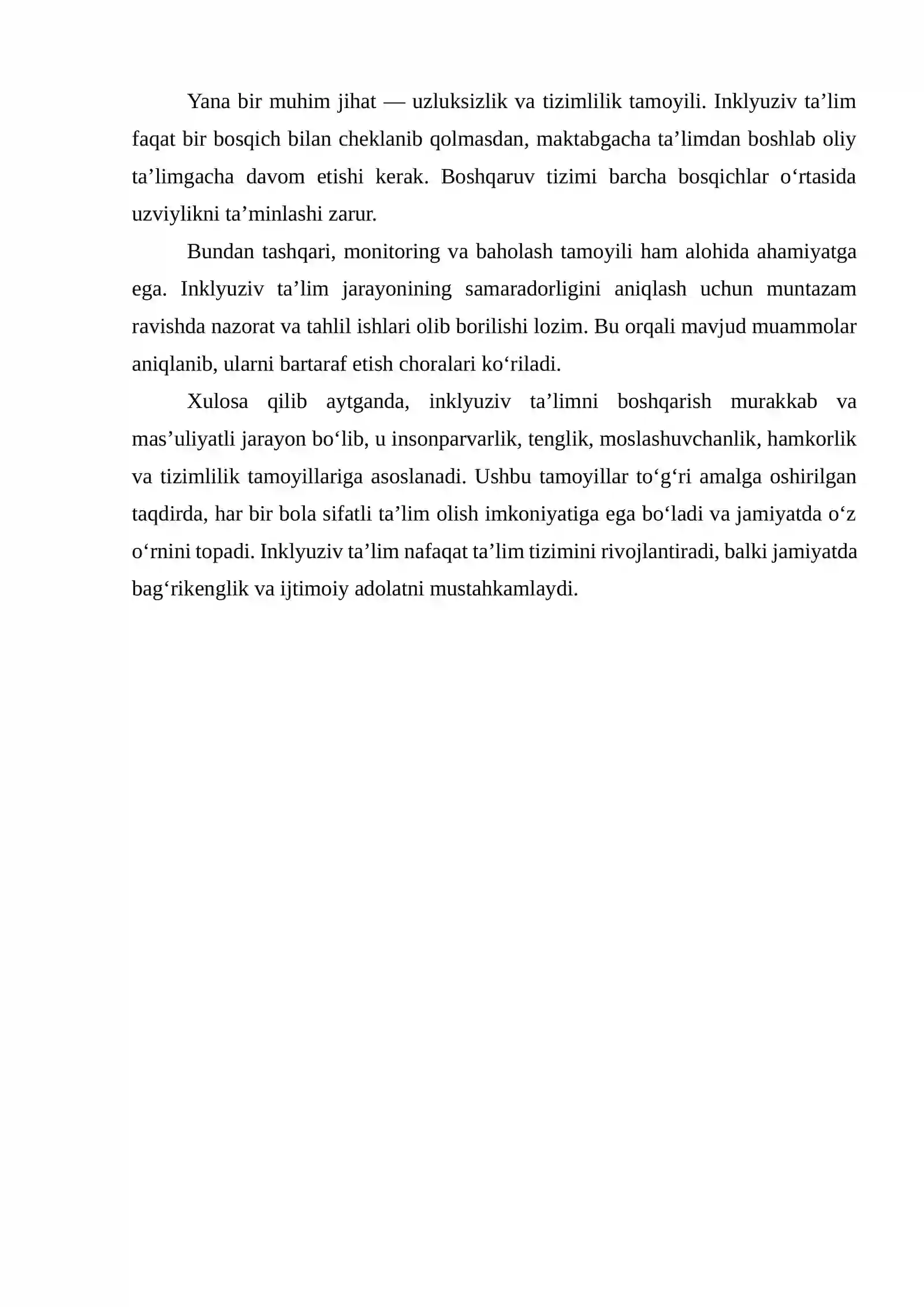 Yana bir muhim jihat — uzluksizlik va tizimlilik tamoyili. Inklyuziv ta'lim faqat bir bosqich bilan cheklanib qolmasdan, maktabgacha ta'limdan boshlab oliy ta'limgacha davom etishi kerak. Boshqaruv tizimi barcha bosqichlar o'rtasida uzviylikni ta'minlashi zarur.

Bundan tashqari, monitoring va baholash tamoyili ham alohida ahamiyatga ega. Inklyuziv ta'lim jarayonining samaradorligini aniqlash uchun muntazam ravishda nazorat va tahlil ishlari olib borilishi lozim. Bu orqali mavjud muammolar aniqlanib, ularni bartaraf etish choralari ko'riladi.

Xulosa qilib aytganda, inklyuziv ta'limni boshqarish murakkab va mas'uliyatli jarayon bo'lib, u insonparvarlik, tenglik, moslashuvchanlik, hamkorlik va tizimlilik tamoyillariga asoslanadi. Ushbu tamoyillar to'g'ri amalga oshirilgan taqdirda, har bir bola sifatli ta'lim olish imkoniyatiga ega bo'ladi va jamiyatda o'z o'rnini topadi. Inklyuziv ta'lim nafaqat ta'lim tizimini rivojlantiradi, balki jamiyatda bag'rikenglik va ijtimoiy adolatni mustahkamlaydi.